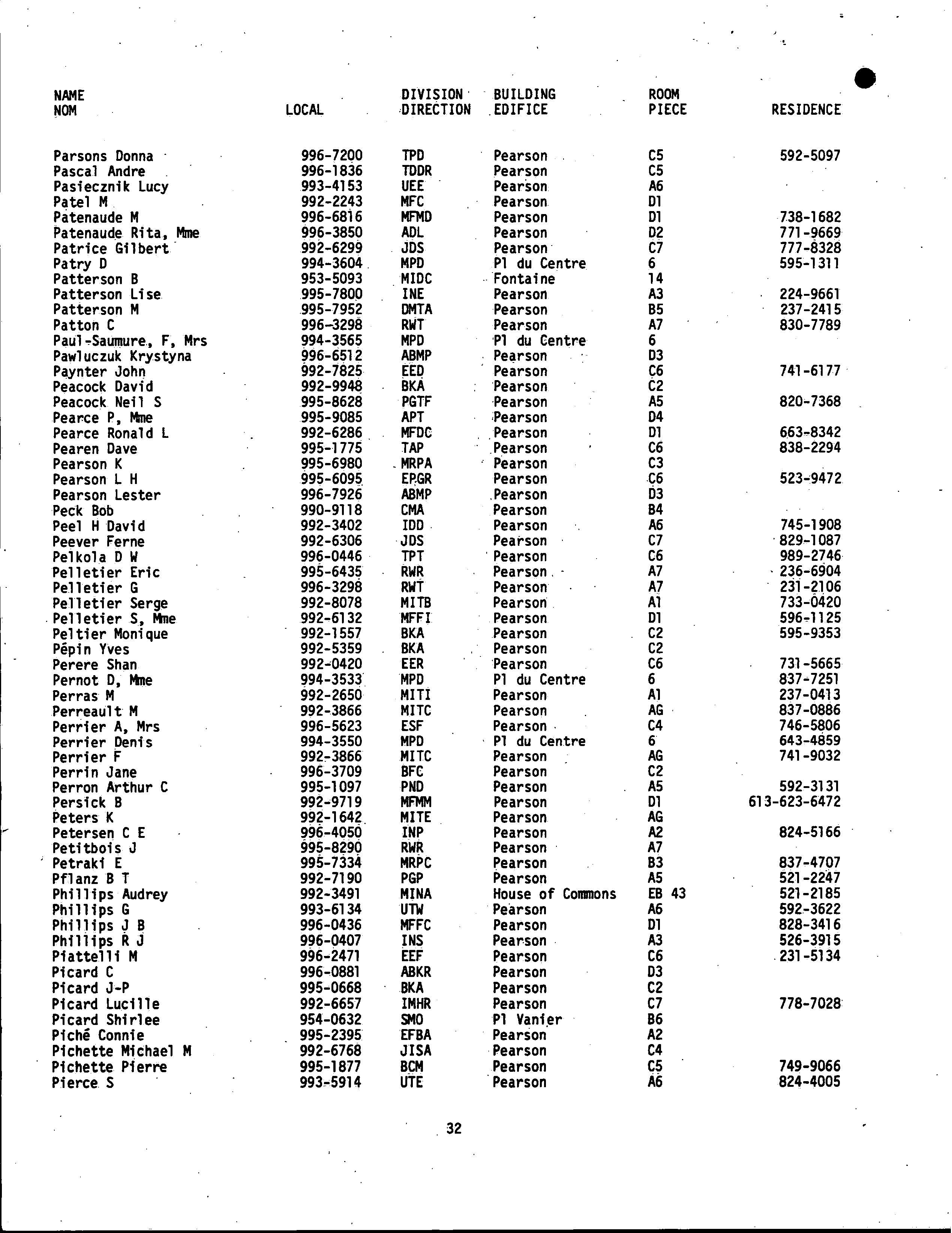 | NAME NOM | LOCAL | DIVISION DIRECTION | BUILDING EDIFICE | ROOM PIECE | RESIDENCE |
|---|---|---|---|---|---|
| Parsons Donna | 996-7200 | TPD | Pearson | C5 | 592-5097 |
| Pascal Andre | 996-1836 | TDDR | Pearson | C5 | |
| Pasiecznik Lucy | 993-4153 | UEE | Pearson | A6 | |
| Patel M | 992-2243 | MFC | Pearson | D1 | |
| Patenaude M | 996-6816 | MFMD | Pearson | D1 | 738-1682 |
| Patenaude Rita, Mme | 996-3850 | ADL | Pearson | D2 | 771-9669 |
| Patrice Gilbert | 992-6299 | JDS | Pearson | C7 | 777-8328 |
| Patry D | 994-3604 | MPD | Pl du Centre | 6 | 595-1311 |
| Patterson B | 953-5093 | MIDC | Fontaine | 14 | |
| Patterson Lise | 995-7800 | INE | Pearson | A3 | 224-9661 |
| Patterson M | 995-7952 | DMTA | Pearson | B5 | 237-2415 |
| Patton C | 996-3298 | RWT | Pearson | A7 | 830-7789 |
| Paul-Saumure, F, Mrs | 994-3565 | MPD | Pl du Centre | 6 | |
| Pawluczuk Krystyna | 996-6512 | ABMP | Pearson | D3 | |
| Paynter John | 992-7825 | EED | Pearson | C6 | 741-6177 |
| Peacock David | 992-9948 | BKA | Pearson | C2 | |
| Peacock Neil S | 995-8628 | PGTF | Pearson | A5 | 820-7368 |
| Pearce P, Mme | 995-9085 | APT | Pearson | D4 | |
| Pearce Ronald L | 992-6286 | MFDC | Pearson | D1 | 663-8342 |
| Pearen Dave | 995-1775 | TAP | Pearson | C6 | 838-2294 |
| Pearson K | 995-6980 | MRPA | Pearson | C3 | |
| Pearson L H | 995-6095 | EPGR | Pearson | C6 | 523-9472 |
| Pearson Lester | 996-7926 | ABMP | Pearson | D3 | |
| Peck Bob | 990-9118 | CMA | Pearson | B4 | |
| Peel H David | 992-3402 | IDD | Pearson | A6 | 745-1908 |
| Peever Ferne | 992-6306 | JDS | Pearson | C7 | 829-1087 |
| Pelkola D W | 996-0446 | TPT | Pearson | C6 | 989-2746 |
| Pelletier Eric | 995-6435 | RWR | Pearson | A7 | 236-6904 |
| Pelletier G | 996-3298 | RWT | Pearson | A7 | 231-2106 |
| Pelletier Serge | 992-8078 | MITB | Pearson | A1 | 733-0420 |
| Pelletier S, Mme | 992-6132 | MFFI | Pearson | D1 | 596-1125 |
| Peltier Monique | 992-1557 | BKA | Pearson | C2 | 595-9353 |
| Pépin Yves | 992-5359 | BKA | Pearson | C2 | |
| Perere Shan | 992-0420 | EER | Pearson | C6 | 731-5665 |
| Pernot D, Mme | 994-3533 | MPD | Pl du Centre | 6 | 837-7251 |
| Perras M | 992-2650 | MITI | Pearson | A1 | 237-0413 |
| Perreault M | 992-3866 | MITC | Pearson | AG | 837-0886 |
| Perrier A, Mrs | 996-5623 | ESF | Pearson | C4 | 746-5806 |
| Perrier Denis | 994-3550 | MPD | Pl du Centre | 6 | 643-4859 |
| Perrier F | 992-3866 | MITC | Pearson | AG | 741-9032 |
| Perrin Jane | 996-3709 | BFC | Pearson | C2 | |
| Perron Arthur C | 995-1097 | PND | Pearson | A5 | 592-3131 |
| Persick B | 992-9719 | MFMM | Pearson | D1 | 613-623-6472 |
| Peters K | 992-1642 | MITE | Pearson | AG | |
| Petersen C E | 996-4050 | INP | Pearson | A2 | 824-5166 |
| Petitbois J | 995-8290 | RWR | Pearson | A7 | |
| Petraki E | 995-7334 | MRPC | Pearson | B3 | 837-4707 |
| Pflanz B T | 992-7190 | PGP | Pearson | A5 | 521-2247 |
| Phillips Audrey | 992-3491 | MINA | House of Commons | EB 43 | 521-2185 |
| Phillips G | 993-6134 | UTW | Pearson | A6 | 592-3622 |
| Phillips J B | 996-0436 | MFFC | Pearson | D1 | 828-3416 |
| Phillips R J | 996-0407 | INS | Pearson | A3 | 526-3915 |
| Piattelli M | 996-2471 | EEF | Pearson | C6 | 231-5134 |
| Picard C | 996-0881 | ABKR | Pearson | D3 | |
| Picard J-P | 995-0668 | BKA | Pearson | C2 | |
| Picard Lucille | 992-6657 | IMHR | Pearson | C7 | 778-7028 |
| Picard Shirlee | 954-0632 | SMO | Pl Vanier | B6 | |
| Piché Connie | 995-2395 | EFBA | Pearson | A2 | |
| Pichette Michael M | 992-6768 | JISA | Pearson | C4 | |
| Pichette Pierre | 995-1877 | BCM | Pearson | C5 | 749-9066 |
| Pierce S | 993-5914 | UTE | Pearson | A6 | 824-4005 |

32